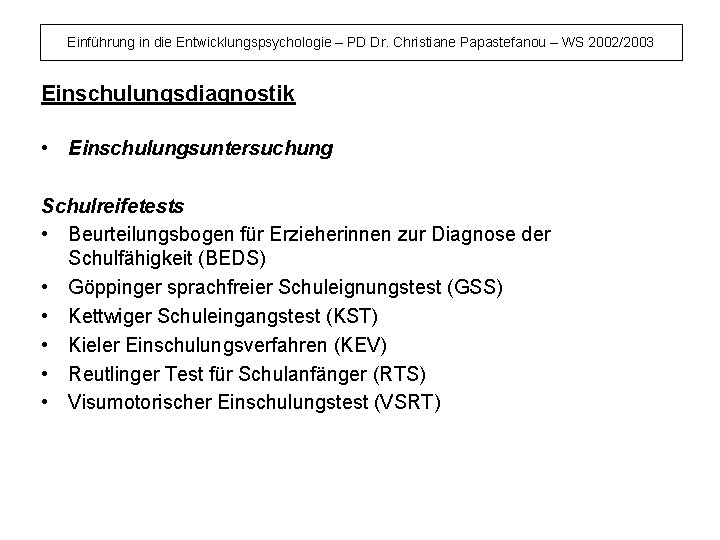 Einführung in die Entwicklungspsychologie – PD Dr. Christiane Papastefanou – WS 2002/2003

Einschulungsdiagnostik

• Einschulungsuntersuchung

Schulreifetests
• Beurteilungsbogen für Erzieherinnen zur Diagnose der Schulfähigkeit (BEDS)
• Göppinger sprachfreier Schuleignungstest (GSS)
• Kettwiger Schuleingangstest (KST)
• Kieler Einschulungsverfahren (KEV)
• Reutlinger Test für Schulanfänger (RTS)
• Visumotorischer Einschulungstest (VSRT)